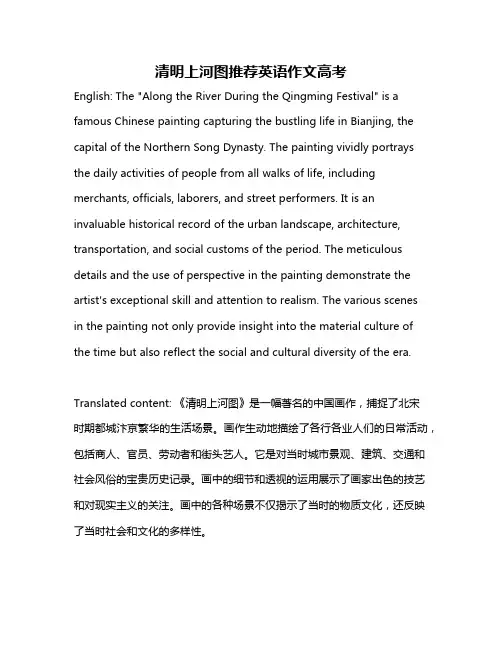 清明上河图推荐英语作文高考

English: The "Along the River During the Qingming Festival" is a famous Chinese painting capturing the bustling life in Bianjing, the capital of the Northern Song Dynasty. The painting vividly portrays the daily activities of people from all walks of life, including merchants, officials, laborers, and street performers. It is an invaluable historical record of the urban landscape, architecture, transportation, and social customs of the period. The meticulous details and the use of perspective in the painting demonstrate the artist's exceptional skill and attention to realism. The various scenes in the painting not only provide insight into the material culture of the time but also reflect the social and cultural diversity of the era.

Translated content: 《清明上河图》是一幅著名的中国画作，捕捉了北宋时期都城汴京繁华的生活场景。画作生动地描绘了各行各业人们的日常活动，包括商人、官员、劳动者和街头艺人。它是对当时城市景观、建筑、交通和社会风俗的宝贵历史记录。画中的细节和透视的运用展示了画家出色的技艺和对现实主义的关注。画中的各种场景不仅揭示了当时的物质文化，还反映了当时社会和文化的多样性。